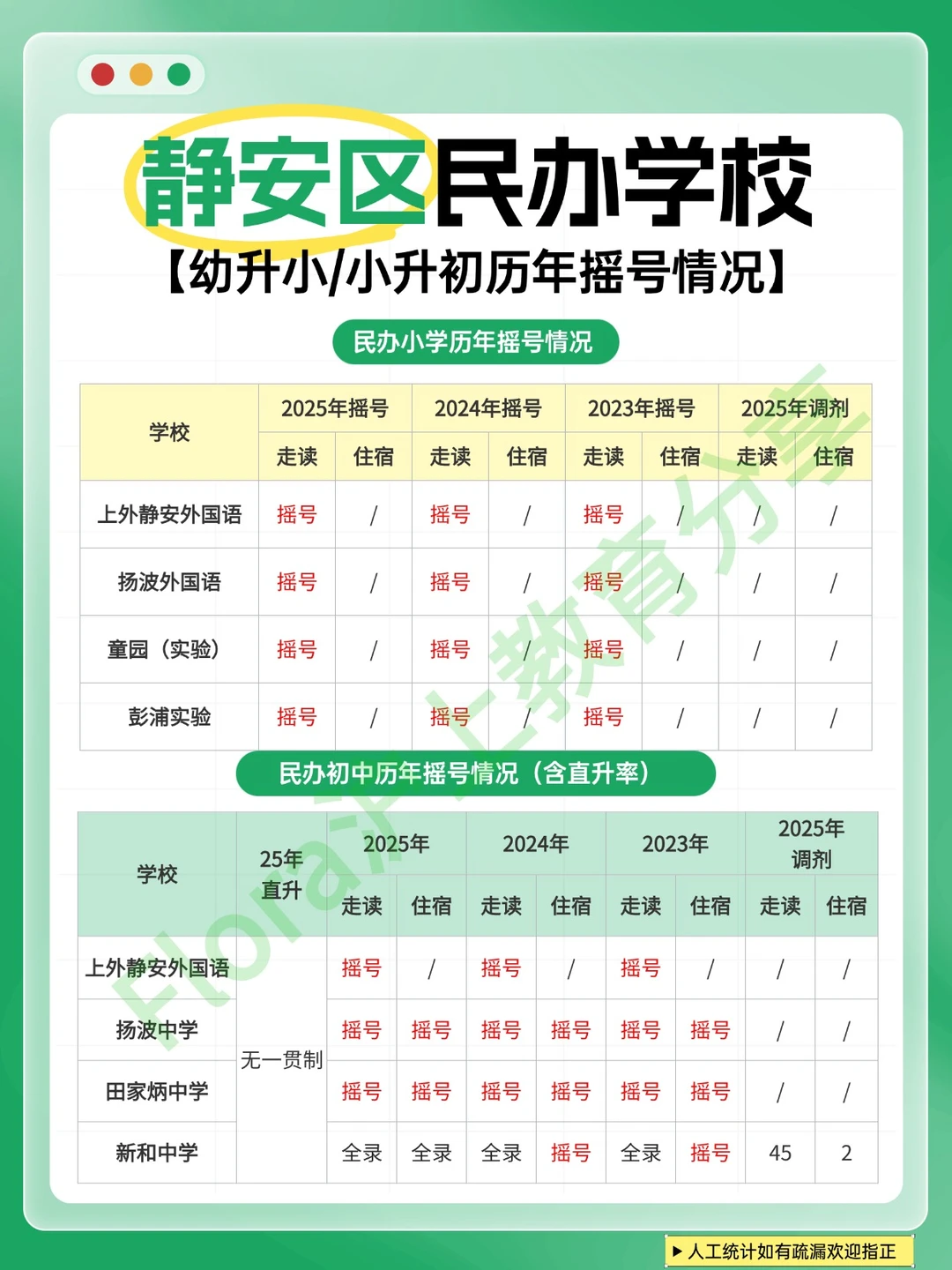 静安区民办学校

【幼升小/小升初历年摇号情况】

民办小学历年摇号情况

| 学校 | 2025年摇号 | | 2024年摇号 | | 2023年摇号 | | 2025年调剂 | |
|---|---|---|---|---|---|---|---|---|
| | 走读 | 住宿 | 走读 | 住宿 | 走读 | 住宿 | 走读 | 住宿 |
| 上外静安外国语 | 摇号 | / | 摇号 | / | 摇号 | / | / | / |
| 扬波外国语 | 摇号 | / | 摇号 | / | 摇号 | / | / | / |
| 童园（实验） | 摇号 | / | 摇号 | / | 摇号 | / | / | / |
| 彭浦实验 | 摇号 | / | 摇号 | / | 摇号 | / | / | / |

民办初中历年摇号情况（含直升率）

| 学校 | 25年直升 | 2025年 | | 2024年 | | 2023年 | | 2025年调剂 | |
|---|---|---|---|---|---|---|---|---|---|
| | | 走读 | 住宿 | 走读 | 住宿 | 走读 | 住宿 | 走读 | 住宿 |
| 上外静安外国语 | 无一贯制 | 摇号 | / | 摇号 | / | 摇号 | / | / | / |
| 扬波中学 | | 摇号 | 摇号 | 摇号 | 摇号 | 摇号 | 摇号 | / | / |
| 田家炳中学 | | 摇号 | 摇号 | 摇号 | 摇号 | 摇号 | 摇号 | / | / |
| 新和中学 | | 全录 | 全录 | 全录 | 摇号 | 全录 | 摇号 | 45 | 2 |

▶ 人工统计如有疏漏欢迎指正

Flora沪上教育分享